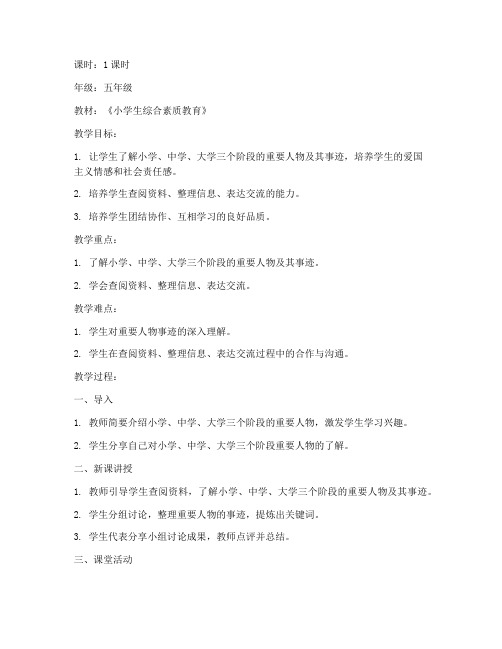 课时：1 课时

年级：五年级

教材：《小学生综合素质教育》

教学目标：

1. 让学生了解小学、中学、大学三个阶段的重要人物及其事迹，培养学生的爱国主义情感和社会责任感。

2. 培养学生查阅资料、整理信息、表达交流的能力。

3. 培养学生团结协作、互相学习的良好品质。

教学重点：

1. 了解小学、中学、大学三个阶段的重要人物及其事迹。

2. 学会查阅资料、整理信息、表达交流。

教学难点：

1. 学生对重要人物事迹的深入理解。

2. 学生在查阅资料、整理信息、表达交流过程中的合作与沟通。

教学过程：

一、导入

1. 教师简要介绍小学、中学、大学三个阶段的重要人物，激发学生学习兴趣。

2. 学生分享自己对小学、中学、大学三个阶段重要人物的了解。

二、新课讲授

1. 教师引导学生查阅资料，了解小学、中学、大学三个阶段的重要人物及其事迹。

2. 学生分组讨论，整理重要人物的事迹，提炼出关键词。

3. 学生代表分享小组讨论成果，教师点评并总结。

三、课堂活动